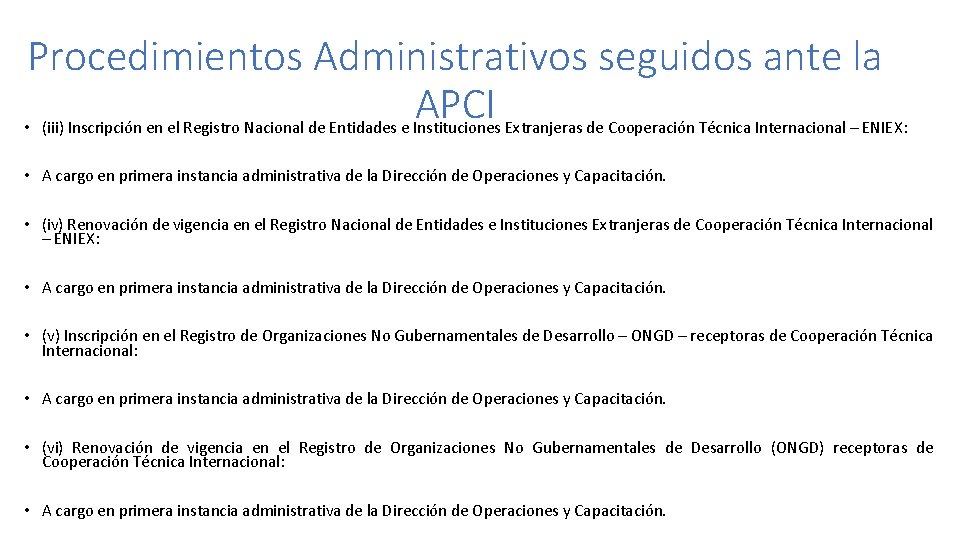 Procedimientos Administrativos seguidos ante la APCI

• (iii) Inscripción en el Registro Nacional de Entidades e Instituciones Extranjeras de Cooperación Técnica Internacional – ENIEX:

• A cargo en primera instancia administrativa de la Dirección de Operaciones y Capacitación.

• (iv) Renovación de vigencia en el Registro Nacional de Entidades e Instituciones Extranjeras de Cooperación Técnica Internacional – ENIEX:

• A cargo en primera instancia administrativa de la Dirección de Operaciones y Capacitación.

• (v) Inscripción en el Registro de Organizaciones No Gubernamentales de Desarrollo – ONGD – receptoras de Cooperación Técnica Internacional:

• A cargo en primera instancia administrativa de la Dirección de Operaciones y Capacitación.

• (vi) Renovación de vigencia en el Registro de Organizaciones No Gubernamentales de Desarrollo (ONGD) receptoras de Cooperación Técnica Internacional:

• A cargo en primera instancia administrativa de la Dirección de Operaciones y Capacitación.